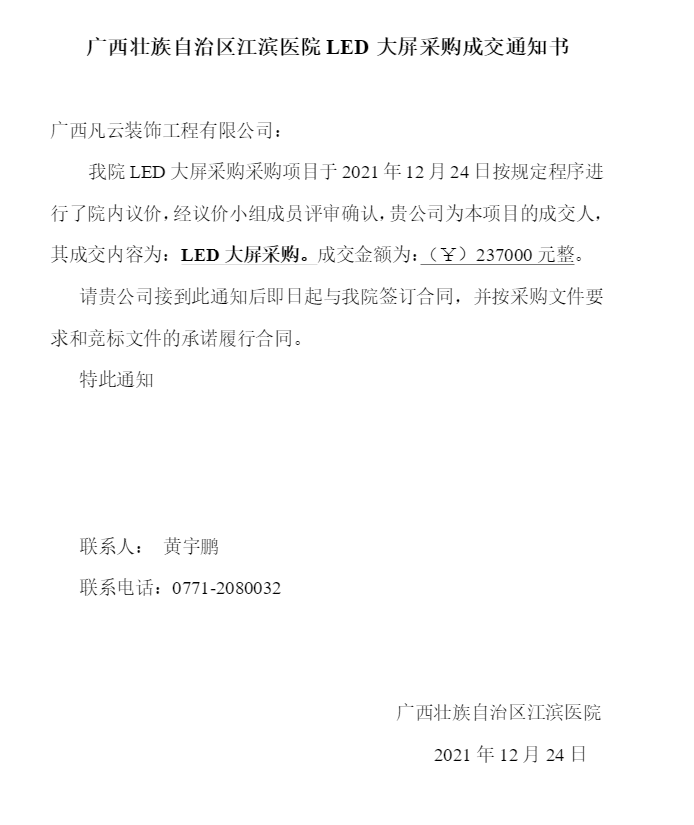 广西壮族自治区江滨医院 LED 大屏采购成交通知书

广西凡云装饰工程有限公司：

我院 LED 大屏采购采购项目于 2021 年 12 月 24 日按规定程序进行了院内议价，经议价小组成员评审确认，贵公司为本项目的成交人，其成交内容为：LED 大屏采购。成交金额为：（￥）237000 元整。

请贵公司接到此通知后即日起与我院签订合同，并按采购文件要求和竞标文件的承诺履行合同。

特此通知

联系人： 黄宇鹏

联系电话：0771-2080032

广西壮族自治区江滨医院

2021 年 12 月 24 日